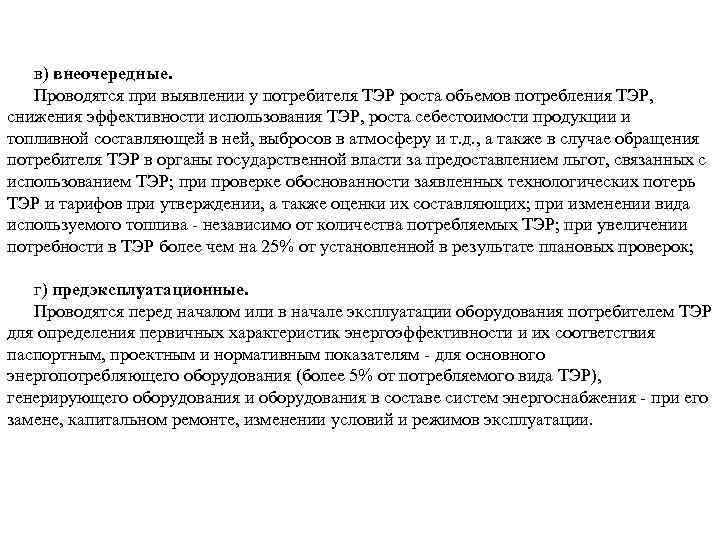 в) внеочередные.

Проводятся при выявлении у потребителя ТЭР роста объемов потребления ТЭР, снижения эффективности использования ТЭР, роста себестоимости продукции и топливной составляющей в ней, выбросов в атмосферу и т.д., а также в случае обращения потребителя ТЭР в органы государственной власти за предоставлением льгот, связанных с использованием ТЭР; при проверке обоснованности заявленных технологических потерь ТЭР и тарифов при утверждении, а также оценки их составляющих; при изменении вида используемого топлива - независимо от количества потребляемых ТЭР; при увеличении потребности в ТЭР более чем на 25% от установленной в результате плановых проверок;

г) предэксплуатационные.

Проводятся перед началом или в начале эксплуатации оборудования потребителем ТЭР для определения первичных характеристик энергоэффективности и их соответствия паспортным, проектным и нормативным показателям - для основного энергопотребляющего оборудования (более 5% от потребляемого вида ТЭР), генерирующего оборудования и оборудования в составе систем энергоснабжения - при его замене, капитальном ремонте, изменении условий и режимов эксплуатации.